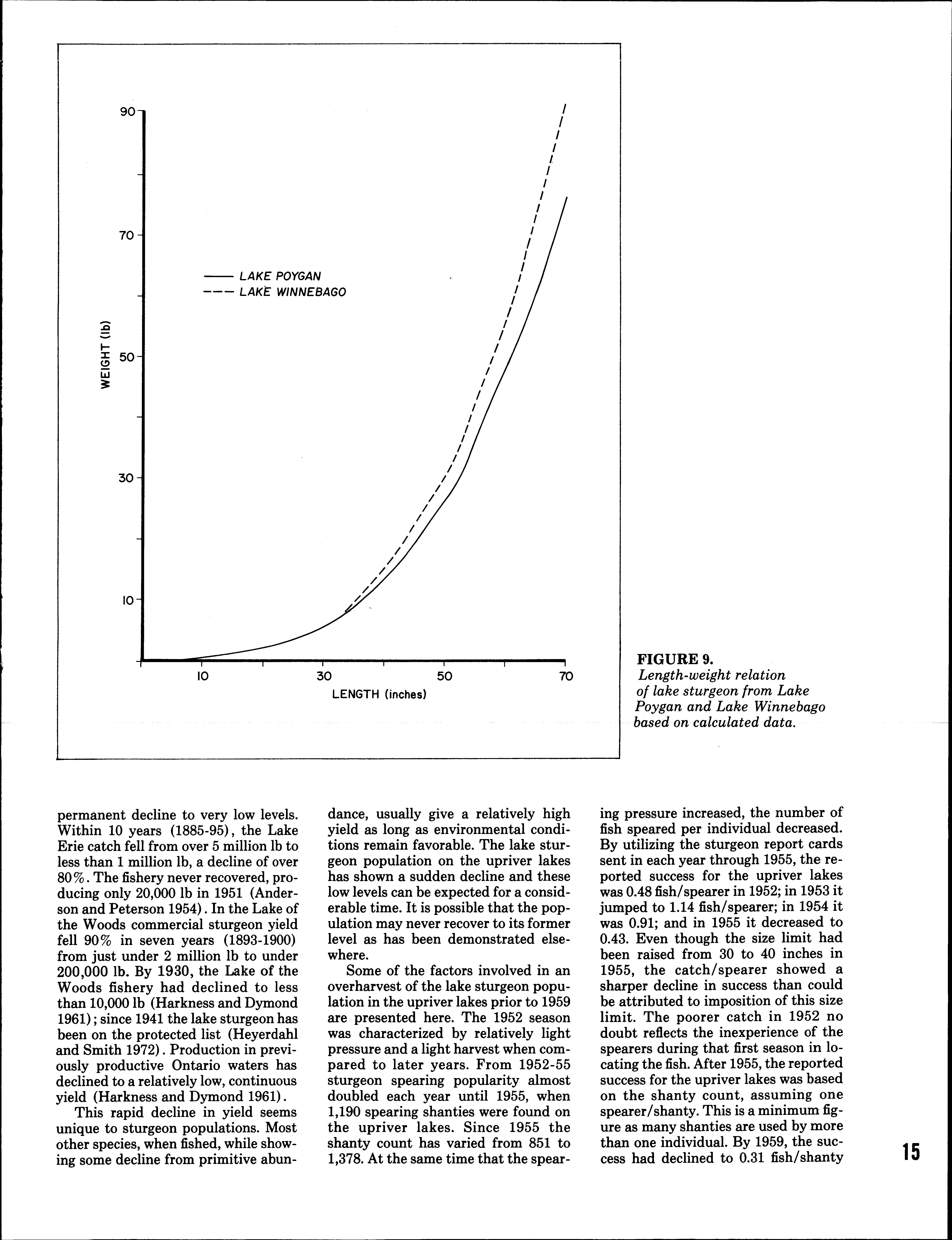 90
70
50
30
10
WEIGHT (lb)
—— LAKE POYGAN
--- LAKE WINNEBAGO
10
30
50
70
LENGTH (inches)

FIGURE 9.
Length-weight relation of lake sturgeon from Lake Poygan and Lake Winnebago based on calculated data.

permanent decline to very low levels. Within 10 years (1885-95), the Lake Erie catch fell from over 5 million lb to less than 1 million lb, a decline of over 80%. The fishery never recovered, producing only 20,000 lb in 1951 (Anderson and Peterson 1954). In the Lake of the Woods commercial sturgeon yield fell 90% in seven years (1893-1900) from just under 2 million lb to under 200,000 lb. By 1930, the Lake of the Woods fishery had declined to less than 10,000 lb (Harkness and Dymond 1961); since 1941 the lake sturgeon has been on the protected list (Heyerdahl and Smith 1972). Production in previously productive Ontario waters has declined to a relatively low, continuous yield (Harkness and Dymond 1961).

This rapid decline in yield seems unique to sturgeon populations. Most other species, when fished, while showing some decline from primitive abundance, usually give a relatively high yield as long as environmental conditions remain favorable. The lake sturgeon population on the upriver lakes has shown a sudden decline and these low levels can be expected for a considerable time. It is possible that the population may never recover to its former level as has been demonstrated elsewhere.

Some of the factors involved in an overharvest of the lake sturgeon population in the upriver lakes prior to 1959 are presented here. The 1952 season was characterized by relatively light pressure and a light harvest when compared to later years. From 1952-55 sturgeon spearing popularity almost doubled each year until 1955, when 1,190 spearing shanties were found on the upriver lakes. Since 1955 the shanty count has varied from 851 to 1,378. At the same time that the spearing pressure increased, the number of fish speared per individual decreased. By utilizing the sturgeon report cards sent in each year through 1955, the reported success for the upriver lakes was 0.48 fish/spearer in 1952; in 1953 it jumped to 1.14 fish/spearer; in 1954 it was 0.91; and in 1955 it decreased to 0.43. Even though the size limit had been raised from 30 to 40 inches in 1955, the catch/spearer showed a sharper decline in success than could be attributed to imposition of this size limit. The poorer catch in 1952 no doubt reflects the inexperience of the spearers during that first season in locating the fish. After 1955, the reported success for the upriver lakes was based on the shanty count, assuming one spearer/shanty. This is a minimum figure as many shanties are used by more than one individual. By 1959, the success had declined to 0.31 fish/shanty

15